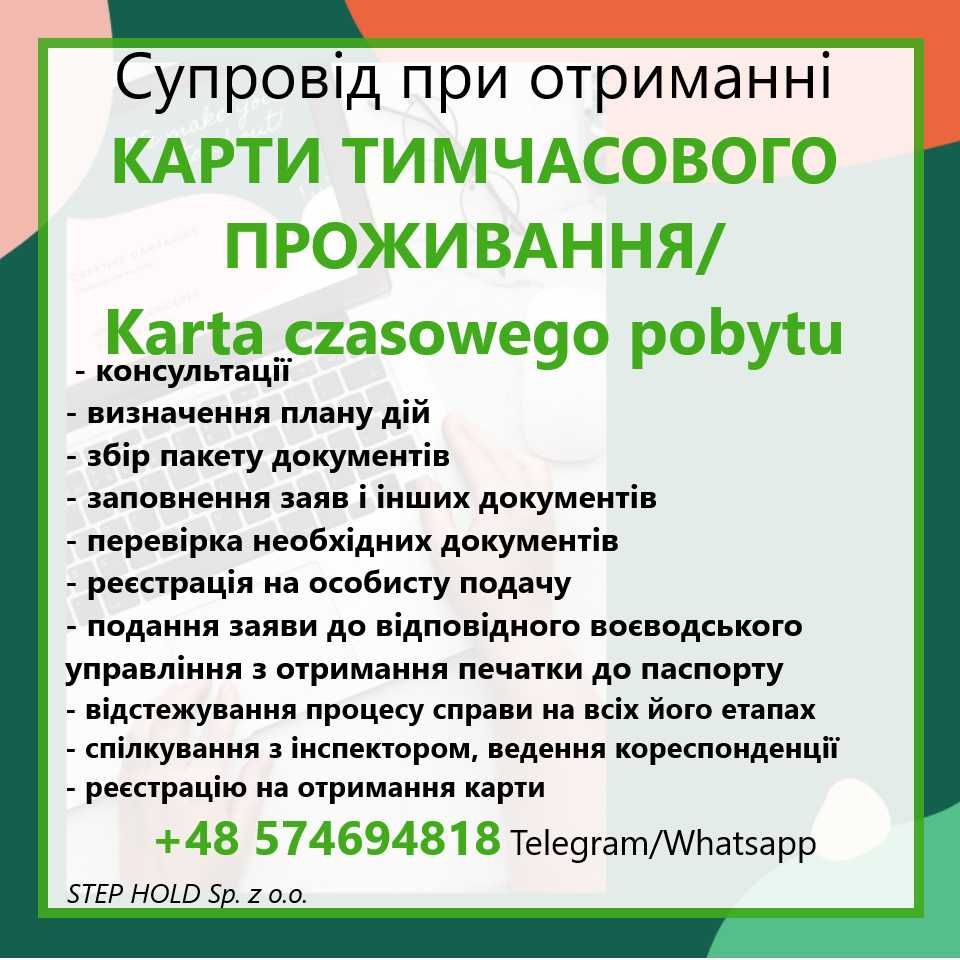 Супровід при отриманні
КАРТИ ТИМЧАСОВОГО ПРОЖИВАННЯ/
Karta czasowego pobytu

- консультації
- визначення плану дій
- збір пакету документів
- заповнення заяв і інших документів
- перевірка необхідних документів
- реєстрація на особисту подачу
- подання заяви до відповідного воєводського управління з отримання печатки до паспорту
- відстежування процесу справи на всіх його етапах
- спілкування з інспектором, ведення кореспонденції
- реєстрацію на отримання карти

+48 574694818 Telegram/Whatsapp

STEP HOLD Sp. z o.o.